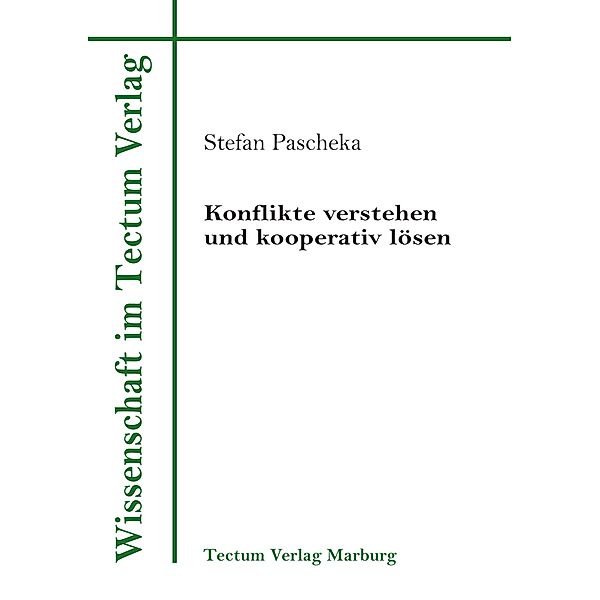 Wissenschaft im Tectum Verlag

Stefan Pascheka

Konflikte verstehen und kooperativ lösen

Tectum Verlag Marburg